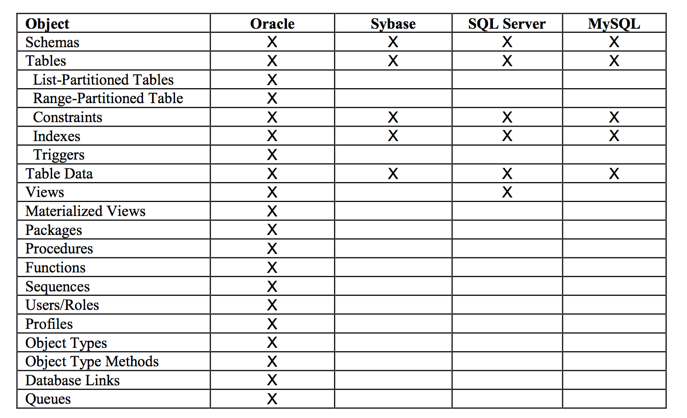 | Object | Oracle | Sybase | SQL Server | MySQL |
|---|---|---|---|---|
| Schemas | X | X | X | X |
| Tables | X | X | X | X |
| List-Partitioned Tables | X | | | |
| Range-Partitioned Table | X | | | |
| Constraints | X | X | X | X |
| Indexes | X | X | X | X |
| Triggers | X | | | |
| Table Data | X | X | X | X |
| Views | X | | X | |
| Materialized Views | X | | | |
| Packages | X | | | |
| Procedures | X | | | |
| Functions | X | | | |
| Sequences | X | | | |
| Users/Roles | X | | | |
| Profiles | X | | | |
| Object Types | X | | | |
| Object Type Methods | X | | | |
| Database Links | X | | | |
| Queues | X | | | |